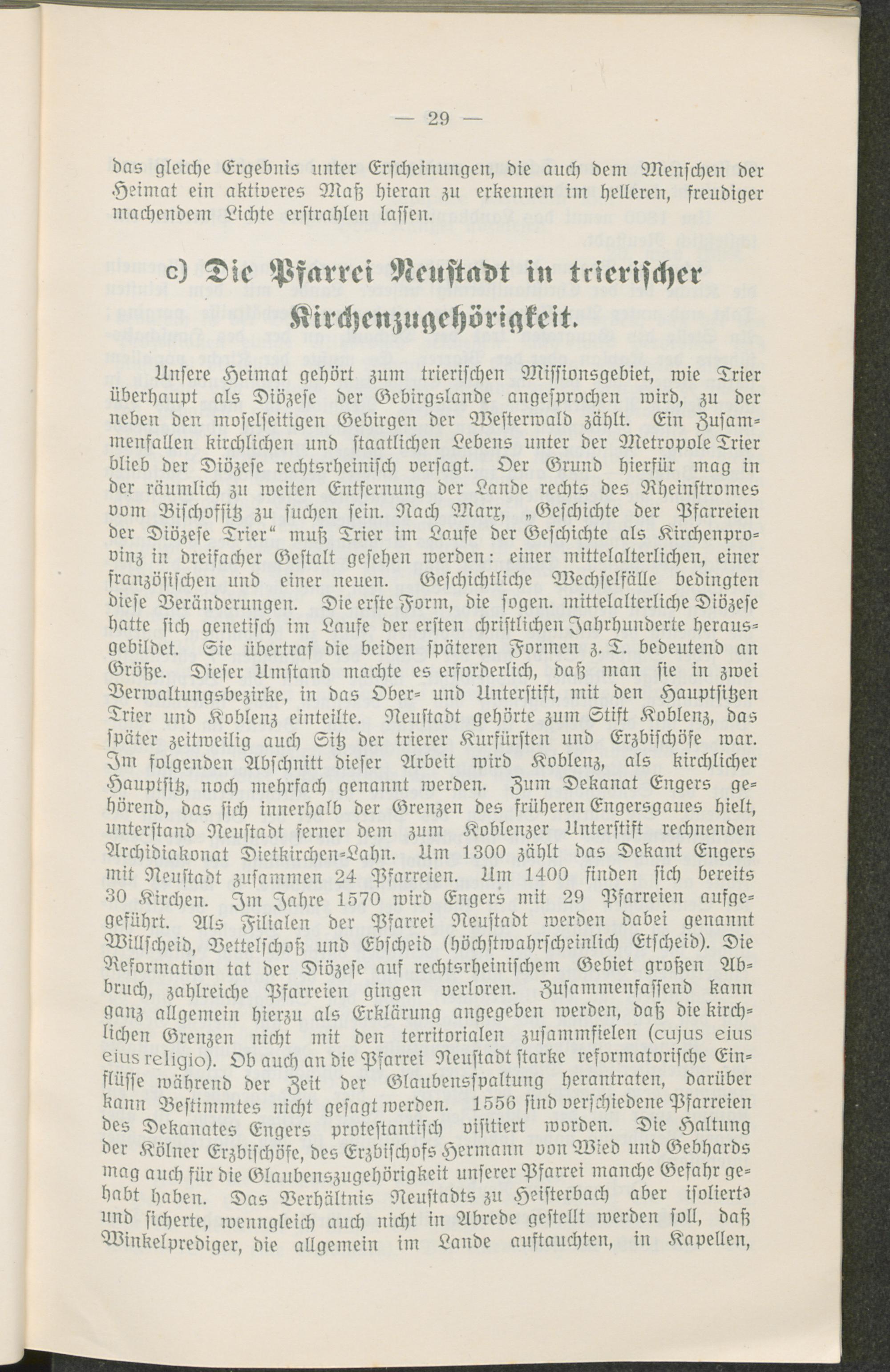 — 29 —

das gleiche Ergebnis unter Erscheinungen, die auch dem Menschen der Heimat ein aktiveres Maß hieran zu erkennen im helleren, freudiger machendem Lichte erstrahlen lassen.

c) Die Pfarrei Neustadt in trierischer Kirchenzugehörigkeit.

Unsere Heimat gehört zum trierischen Missionsgebiet, wie Trier überhaupt als Diözese der Gebirgslande angesprochen wird, zu der neben den moselseitigen Gebirgen der Westerwald zählt. Ein Zusammenfallen kirchlichen und staatlichen Lebens unter der Metropole Trier blieb der Diözese rechtsrheinisch versagt. Der Grund hierfür mag in der räumlich zu weiten Entfernung der Lande rechts des Rheinstromes vom Bischofsitz zu suchen sein. Nach Marx, „Geschichte der Pfarreien der Diözese Trier“ muß Trier im Laufe der Geschichte als Kirchenprovinz in dreifacher Gestalt gesehen werden: einer mittelalterlichen, einer französischen und einer neuen. Geschichtliche Wechselfälle bedingten diese Veränderungen. Die erste Form, die sogen. mittelalterliche Diözese hatte sich genetisch im Laufe der ersten christlichen Jahrhunderte herausgebildet. Sie übertraf die beiden späteren Formen z. T. bedeutend an Größe. Dieser Umstand machte es erforderlich, daß man sie in zwei Verwaltungsbezirke, in das Ober- und Unterstift, mit den Hauptsitzen Trier und Koblenz einteilte. Neustadt gehörte zum Stift Koblenz, das später zeitweilig auch Sitz der trierer Kurfürsten und Erzbischöfe war. Im folgenden Abschnitt dieser Arbeit wird Koblenz, als kirchlicher Hauptsitz, noch mehrfach genannt werden. Zum Dekanat Engers gehörend, das sich innerhalb der Grenzen des früheren Engersgaues hielt, unterstand Neustadt ferner dem zum Koblenzer Unterstift rechnenden Archidiakonat Dietkirchen-Lahn. Um 1300 zählt das Dekant Engers mit Neustadt zusammen 24 Pfarreien. Um 1400 finden sich bereits 30 Kirchen. Im Jahre 1570 wird Engers mit 29 Pfarreien aufgegeführt. Als Filialen der Pfarrei Neustadt werden dabei genannt Willscheid, Vettelschoß und Ebscheid (höchstwahrscheinlich Etscheid). Die Reformation tat der Diözese auf rechtsrheinischem Gebiet großen Abbruch, zahlreiche Pfarreien gingen verloren. Zusammenfassend kann ganz allgemein hierzu als Erklärung angegeben werden, daß die kirchlichen Grenzen nicht mit den territorialen zusammfielen (cujus eius eius religio). Ob auch an die Pfarrei Neustadt starke reformatorische Einflüsse während der Zeit der Glaubensspaltung herantraten, darüber kann Bestimmtes nicht gesagt werden. 1556 sind verschiedene Pfarreien des Dekanates Engers protestantisch visitiert worden. Die Haltung der Kölner Erzbischöfe, des Erzbischofs Hermann von Wied und Gebhards mag auch für die Glaubenszugehörigkeit unserer Pfarrei manche Gefahr gehabt haben. Das Verhältnis Neustadts zu Heisterbach aber isolierte und sicherte, wenngleich auch nicht in Abrede gestellt werden soll, daß Winkelprediger, die allgemein im Lande auftauchten, in Kapellen,